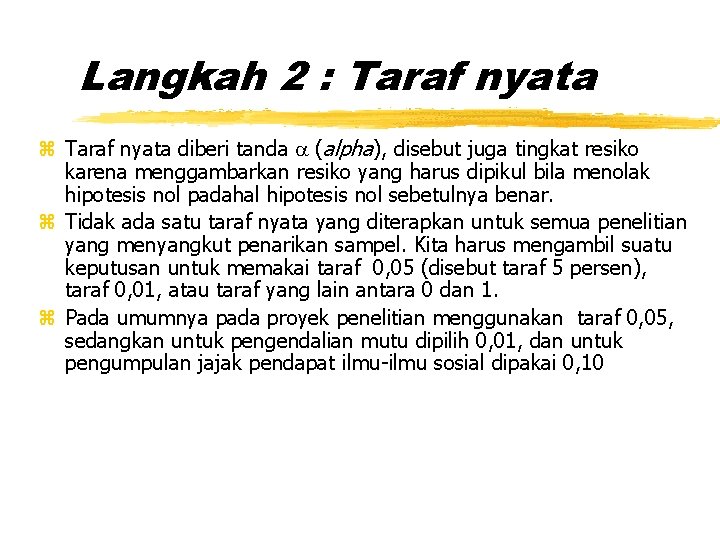 Langkah 2 : Taraf nyata

Taraf nyata diberi tanda $\alpha$ (alpha), disebut juga tingkat resiko karena menggambarkan resiko yang harus dipikul bila menolak hipotesis nol padahal hipotesis nol sebetulnya benar.

Tidak ada satu taraf nyata yang diterapkan untuk semua penelitian yang menyangkut penarikan sampel. Kita harus mengambil suatu keputusan untuk memakai taraf 0,05 (disebut taraf 5 persen), taraf 0,01, atau taraf yang lain antara 0 dan 1.

Pada umumnya pada proyek penelitian menggunakan taraf 0,05, sedangkan untuk pengendalian mutu dipilih 0,01, dan untuk pengumpulan jajak pendapat ilmu-ilmu sosial dipakai 0,10